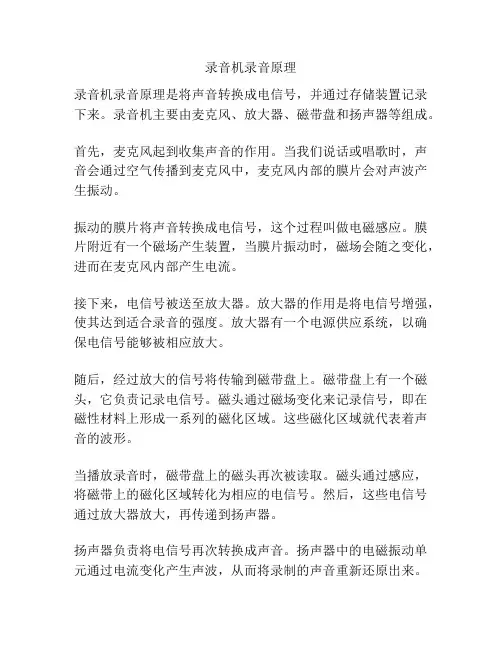 录音机录音原理

录音机录音原理是将声音转换成电信号，并通过存储装置记录下来。录音机主要由麦克风、放大器、磁带盘和扬声器等组成。

首先，麦克风起到收集声音的作用。当我们说话或唱歌时，声音会通过空气传播到麦克风中，麦克风内部的膜片会对声波产生振动。

振动的膜片将声音转换成电信号，这个过程叫做电磁感应。膜片附近有一个磁场产生装置，当膜片振动时，磁场会随之变化，进而在麦克风内部产生电流。

接下来，电信号被送至放大器。放大器的作用是将电信号增强，使其达到适合录音的强度。放大器有一个电源供应系统，以确保电信号能够被相应放大。

随后，经过放大的信号将传输到磁带盘上。磁带盘上有一个磁头，它负责记录电信号。磁头通过磁场变化来记录信号，即在磁性材料上形成一系列的磁化区域。这些磁化区域就代表着声音的波形。

当播放录音时，磁带盘上的磁头再次被读取。磁头通过感应，将磁带上的磁化区域转化为相应的电信号。然后，这些电信号通过放大器放大，再传递到扬声器。

扬声器负责将电信号再次转换成声音。扬声器中的电磁振动单元通过电流变化产生声波，从而将录制的声音重新还原出来。